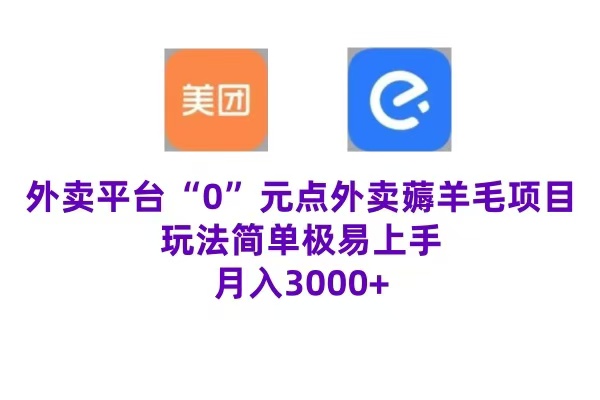 美团

外卖平台“0”元点外卖薅羊毛项目
玩法简单极易上手
月入3000+